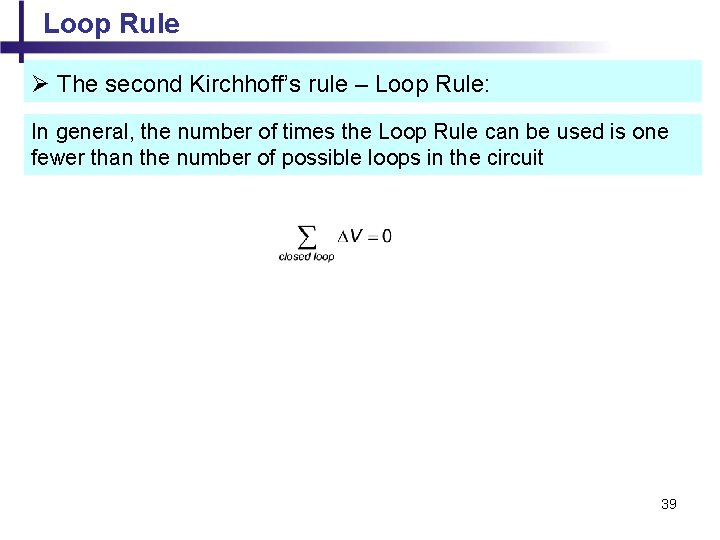 Loop Rule

➢ The second Kirchhoff's rule – Loop Rule:

In general, the number of times the Loop Rule can be used is one fewer than the number of possible loops in the circuit

$\sum_{closed\ loop} \Delta V = 0$

39